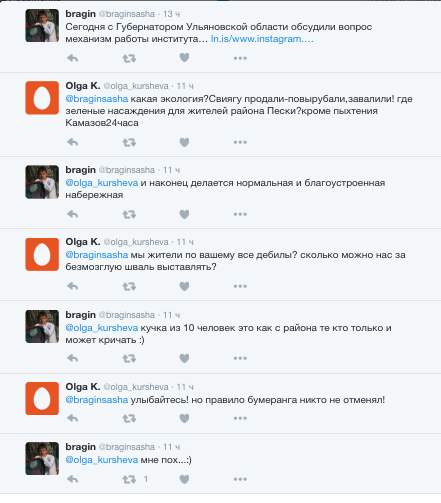 bragin @braginsasha · 13 ч
Сегодня с Губернатором Ульяновской области обсудили вопрос механизм работы института… ln.is/www.instagram.…

Olga K. @olga_kursheva · 11 ч
@braginsasha какая экология?Свиягу продали-повырубали,завалили! где зеленые насаждения для жителей района Пески?кроме пыхтения Камазов24часа

bragin @braginsasha · 11 ч
@olga_kursheva и наконец делается нормальная и благоустроенная набережная

Olga K. @olga_kursheva · 11 ч
@braginsasha мы жители по вашему все дебилы? сколько можно нас за безмозглую шваль выставлять?

bragin @braginsasha · 11 ч
@olga_kursheva кучка из 10 человек это как с района те кто только и может кричать :)

Olga K. @olga_kursheva · 11 ч
@braginsasha улыбайтесь! но правило бумеранга никто не отменял!

bragin @braginsasha · 11 ч
@olga_kursheva мне пох...:)

1